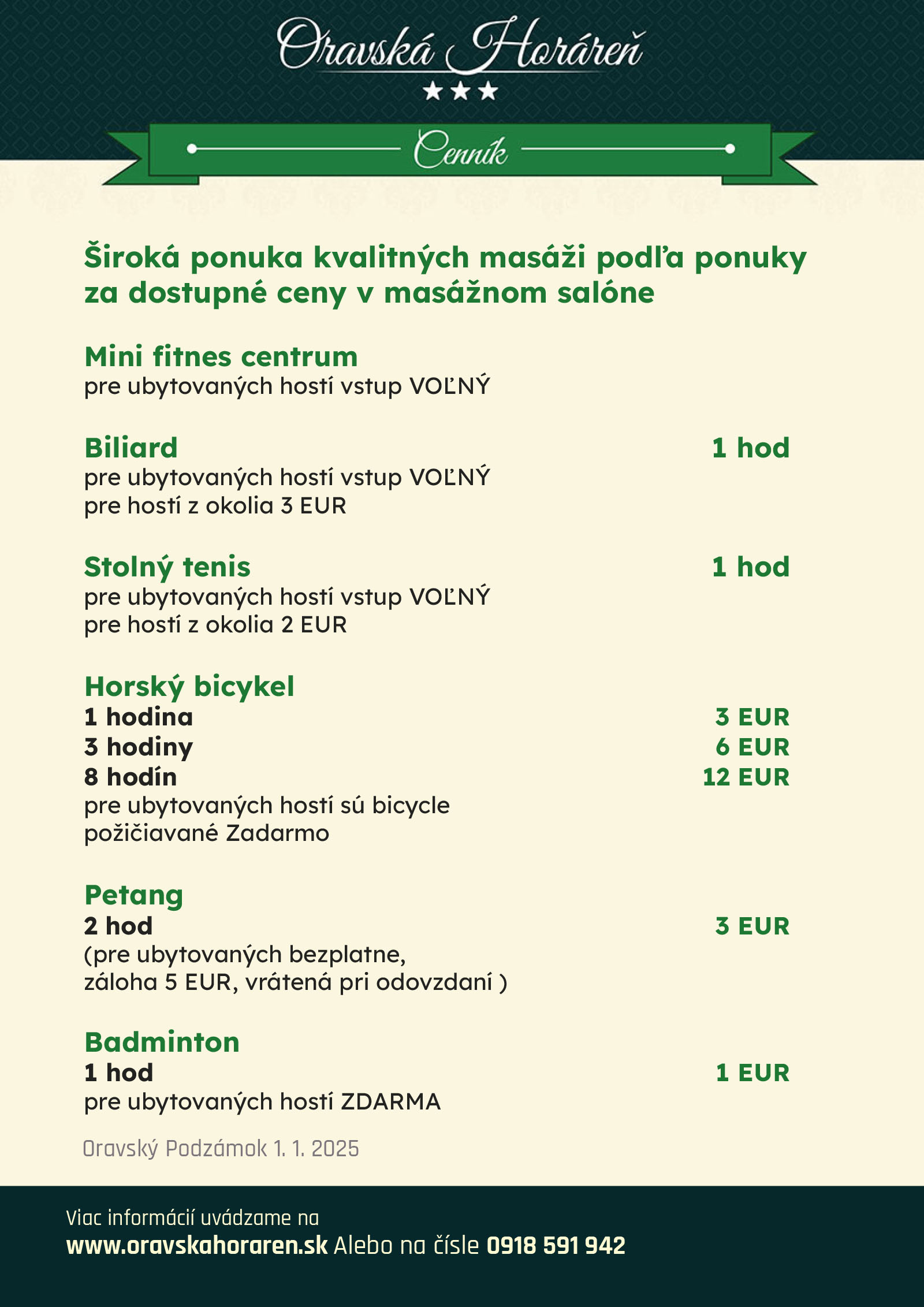 Oravská Horáreň
★★★

Cenník

Široká ponuka kvalitných masáži podľa ponuky za dostupné ceny v masážnom salóne

Mini fitnes centrum
pre ubytovaných hostí vstup VOĽNÝ

Biliard 1 hod
pre ubytovaných hostí vstup VOĽNÝ
pre hostí z okolia 3 EUR

Stolný tenis 1 hod
pre ubytovaných hostí vstup VOĽNÝ
pre hostí z okolia 2 EUR

Horský bicykel
1 hodina 3 EUR
3 hodiny 6 EUR
8 hodín 12 EUR
pre ubytovaných hostí sú bicycle požičiavané Zadarmo

Petang
2 hod 3 EUR
(pre ubytovaných bezplatne, záloha 5 EUR, vrátená pri odovzdaní )

Badminton
1 hod 1 EUR
pre ubytovaných hostí ZDARMA

Oravský Podzámok 1. 1. 2025

Viac informácií uvádzame na
www.oravskahoraren.sk Alebo na čísle 0918 591 942